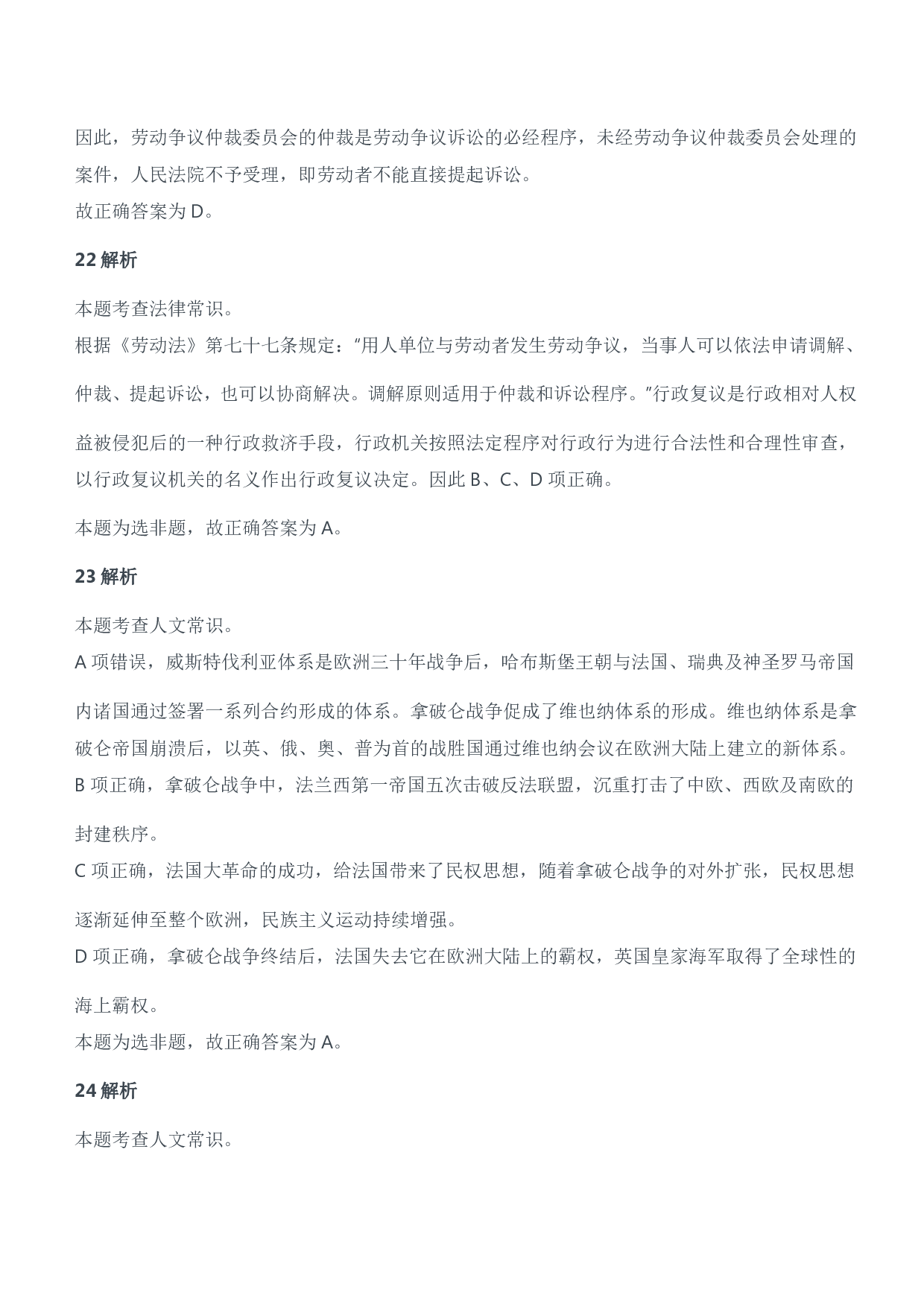 因此，劳动争议仲裁委员会的仲裁是劳动争议诉讼的必经程序，未经劳动争议仲裁委员会处理的案件，人民法院不予受理，即劳动者不能直接提起诉讼。
故正确答案为 D。

22 解析

本题考查法律常识。
根据《劳动法》第七十七条规定："用人单位与劳动者发生劳动争议，当事人可以依法申请调解、仲裁、提起诉讼，也可以协商解决。调解原则适用于仲裁和诉讼程序。"行政复议是行政相对人权益被侵犯后的一种行政救济手段，行政机关按照法定程序对行政行为进行合法性和合理性审查，以行政复议机关的名义作出行政复议决定。因此 B、C、D 项正确。

本题为选非题，故正确答案为 A。

23 解析

本题考查人文常识。
A 项错误，威斯特伐利亚体系是欧洲三十年战争后，哈布斯堡王朝与法国、瑞典及神圣罗马帝国内诸国通过签署一系列合约形成的体系。拿破仑战争促成了维也纳体系的形成。维也纳体系是拿破仑帝国崩溃后，以英、俄、奥、普为首的战胜国通过维也纳会议在欧洲大陆上建立的新体系。
B 项正确，拿破仑战争中，法兰西第一帝国五次击破反法联盟，沉重打击了中欧、西欧及南欧的封建秩序。
C 项正确，法国大革命的成功，给法国带来了民权思想，随着拿破仑战争的对外扩张，民权思想逐渐延伸至整个欧洲，民族主义运动持续增强。
D 项正确，拿破仑战争终结后，法国失去它在欧洲大陆上的霸权，英国皇家海军取得了全球性的海上霸权。
本题为选非题，故正确答案为 A。

24 解析

本题考查人文常识。